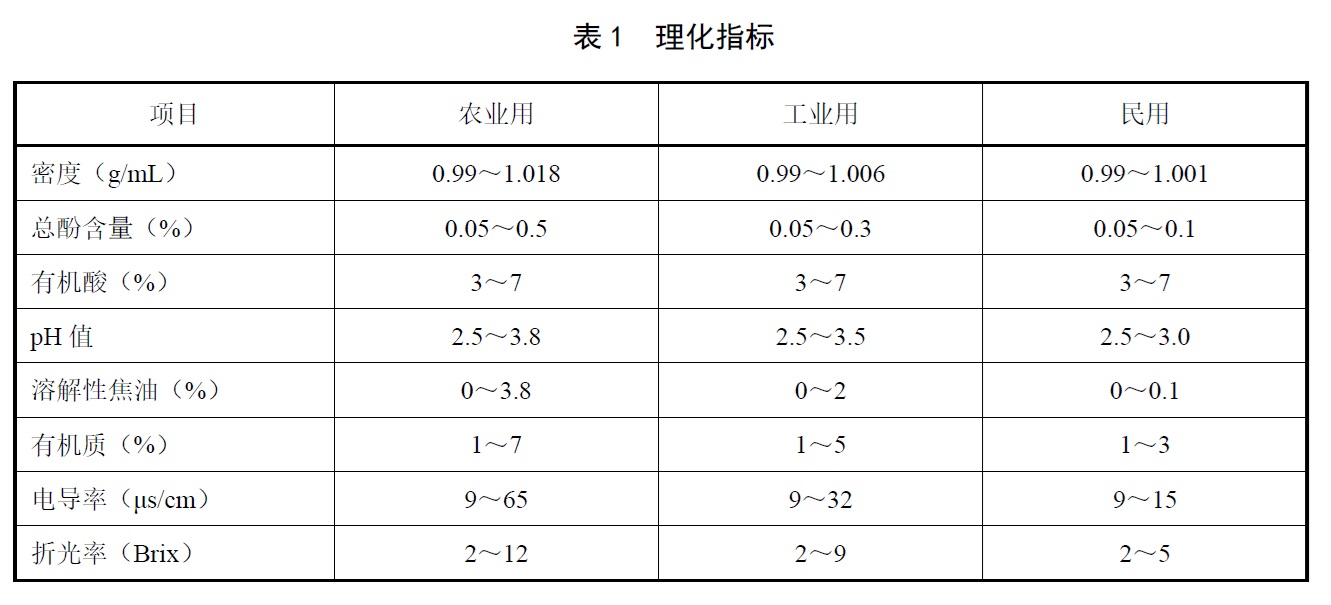 表 1　理化指标

| 项目 | 农业用 | 工业用 | 民用 |
|---|---|---|---|
| 密度（g/mL） | 0.99～1.018 | 0.99～1.006 | 0.99～1.001 |
| 总酚含量（%） | 0.05～0.5 | 0.05～0.3 | 0.05～0.1 |
| 有机酸（%） | 3～7 | 3～7 | 3～7 |
| pH 值 | 2.5～3.8 | 2.5～3.5 | 2.5～3.0 |
| 溶解性焦油（%） | 0～3.8 | 0～2 | 0～0.1 |
| 有机质（%） | 1～7 | 1～5 | 1～3 |
| 电导率（μs/cm） | 9～65 | 9～32 | 9～15 |
| 折光率（Brix） | 2～12 | 2～9 | 2～5 |